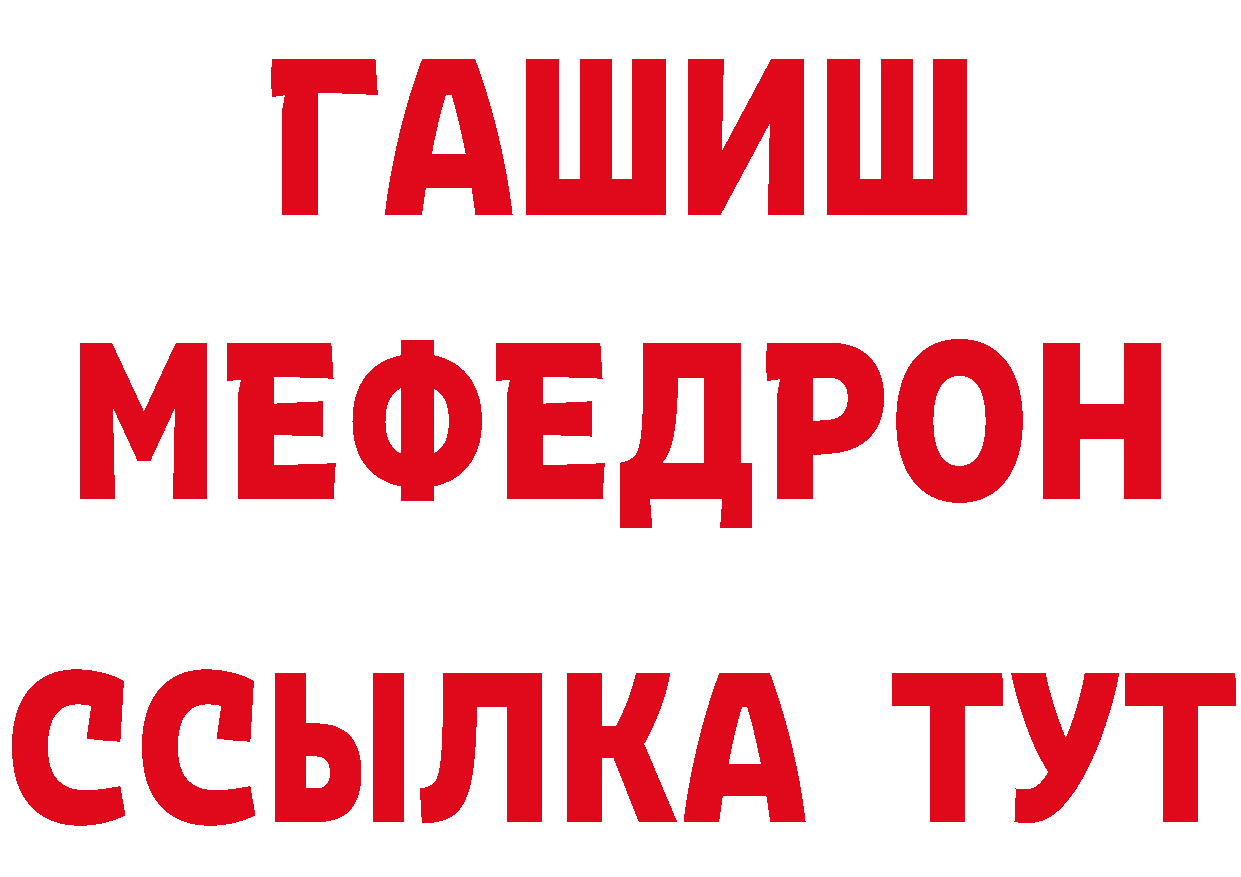 ГАШИШ
МЕФЕДРОН
ССЫЛКА ТУТ